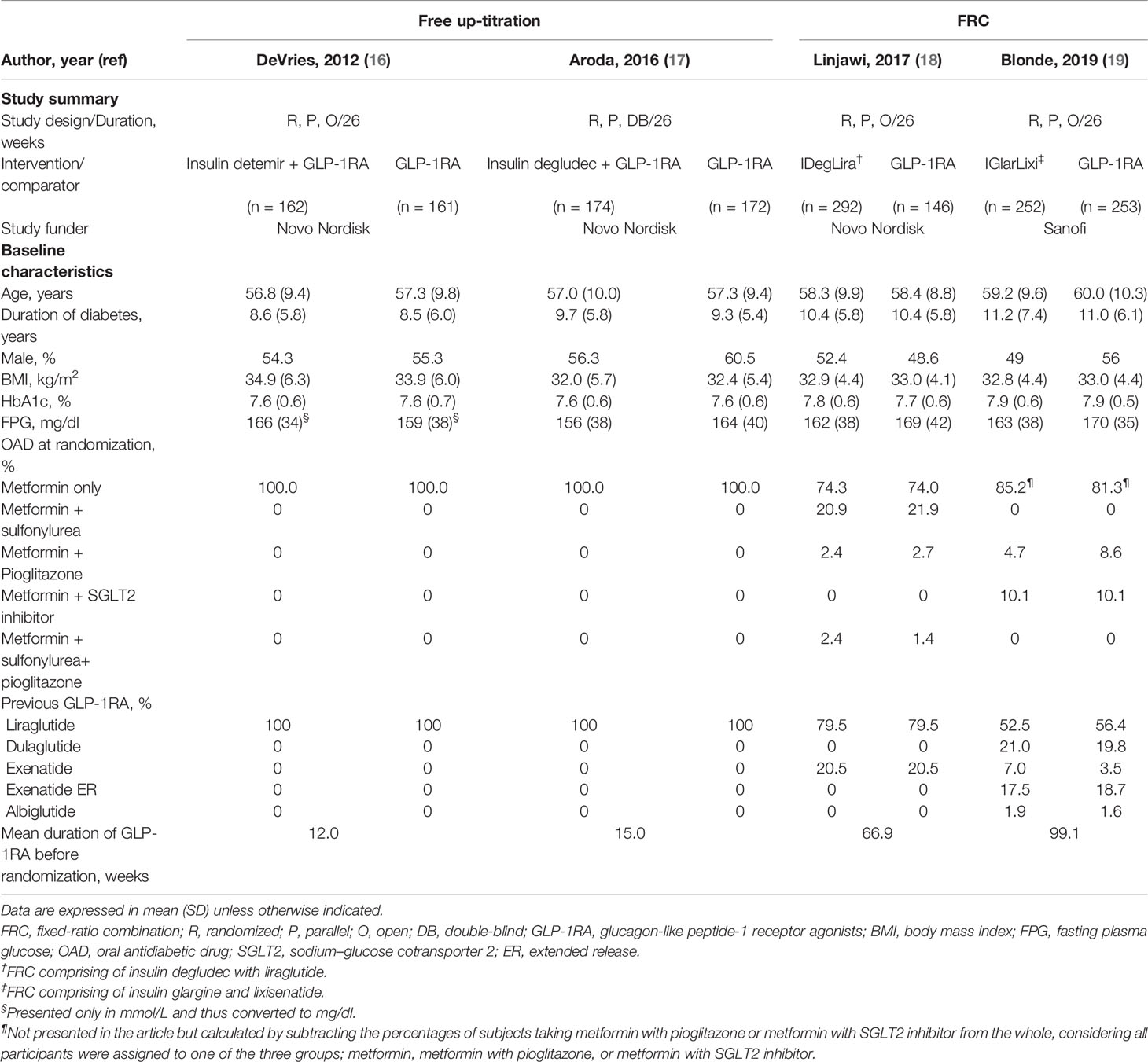 | | Free up-titration | | | | FRC | | | |
|---|---|---|---|---|---|---|---|---|
| Author, year (ref) | DeVries, 2012 (16) | | Aroda, 2016 (17) | | Linjawi, 2017 (18) | | Blonde, 2019 (19) | |
| **Study summary** | | | | | | | | |
| Study design/Duration, weeks | R, P, O/26 | | R, P, DB/26 | | R, P, O/26 | | R, P, O/26 | |
| Intervention/ comparator | Insulin detemir + GLP-1RA | GLP-1RA | Insulin degludec + GLP-1RA | GLP-1RA | IDegLira$^{\dagger}$ | GLP-1RA | IGlarLixi$^{\ddagger}$ | GLP-1RA |
| | (n = 162) | (n = 161) | (n = 174) | (n = 172) | (n = 292) | (n = 146) | (n = 252) | (n = 253) |
| Study funder | Novo Nordisk | | Novo Nordisk | | Novo Nordisk | | Sanofi | |
| **Baseline characteristics** | | | | | | | | |
| Age, years | 56.8 (9.4) | 57.3 (9.8) | 57.0 (10.0) | 57.3 (9.4) | 58.3 (9.9) | 58.4 (8.8) | 59.2 (9.6) | 60.0 (10.3) |
| Duration of diabetes, years | 8.6 (5.8) | 8.5 (6.0) | 9.7 (5.8) | 9.3 (5.4) | 10.4 (5.8) | 10.4 (5.8) | 11.2 (7.4) | 11.0 (6.1) |
| Male, % | 54.3 | 55.3 | 56.3 | 60.5 | 52.4 | 48.6 | 49 | 56 |
| BMI, kg/m$^2$ | 34.9 (6.3) | 33.9 (6.0) | 32.0 (5.7) | 32.4 (5.4) | 32.9 (4.4) | 33.0 (4.1) | 32.8 (4.4) | 33.0 (4.4) |
| HbA1c, % | 7.6 (0.6) | 7.6 (0.7) | 7.6 (0.6) | 7.6 (0.6) | 7.8 (0.6) | 7.7 (0.6) | 7.9 (0.6) | 7.9 (0.5) |
| FPG, mg/dl | 166 (34)$^{\S}$ | 159 (38)$^{\S}$ | 156 (38) | 164 (40) | 162 (38) | 169 (42) | 163 (38) | 170 (35) |
| OAD at randomization, % | | | | | | | | |
| Metformin only | 100.0 | 100.0 | 100.0 | 100.0 | 74.3 | 74.0 | 85.2$^{\P}$ | 81.3$^{\P}$ |
| Metformin + sulfonylurea | 0 | 0 | 0 | 0 | 20.9 | 21.9 | 0 | 0 |
| Metformin + Pioglitazone | 0 | 0 | 0 | 0 | 2.4 | 2.7 | 4.7 | 8.6 |
| Metformin + SGLT2 inhibitor | 0 | 0 | 0 | 0 | 0 | 0 | 10.1 | 10.1 |
| Metformin + sulfonylurea+ pioglitazone | 0 | 0 | 0 | 0 | 2.4 | 1.4 | 0 | 0 |
| Previous GLP-1RA, % | | | | | | | | |
| Liraglutide | 100 | 100 | 100 | 100 | 79.5 | 79.5 | 52.5 | 56.4 |
| Dulaglutide | 0 | 0 | 0 | 0 | 0 | 0 | 21.0 | 19.8 |
| Exenatide | 0 | 0 | 0 | 0 | 20.5 | 20.5 | 7.0 | 3.5 |
| Exenatide ER | 0 | 0 | 0 | 0 | 0 | 0 | 17.5 | 18.7 |
| Albiglutide | 0 | 0 | 0 | 0 | 0 | 0 | 1.9 | 1.6 |
| Mean duration of GLP-1RA before randomization, weeks | 12.0 | | 15.0 | | 66.9 | | 99.1 | |

Data are expressed in mean (SD) unless otherwise indicated.
FRC, fixed-ratio combination; R, randomized; P, parallel; O, open; DB, double-blind; GLP-1RA, glucagon-like peptide-1 receptor agonists; BMI, body mass index; FPG, fasting plasma glucose; OAD, oral antidiabetic drug; SGLT2, sodium–glucose cotransporter 2; ER, extended release.
$^{\dagger}$FRC comprising of insulin degludec with liraglutide.
$^{\ddagger}$FRC comprising of insulin glargine and lixisenatide.
$^{\S}$Presented only in mmol/L and thus converted to mg/dl.
$^{\P}$Not presented in the article but calculated by subtracting the percentages of subjects taking metformin with pioglitazone or metformin with SGLT2 inhibitor from the whole, considering all participants were assigned to one of the three groups; metformin, metformin with pioglitazone, or metformin with SGLT2 inhibitor.